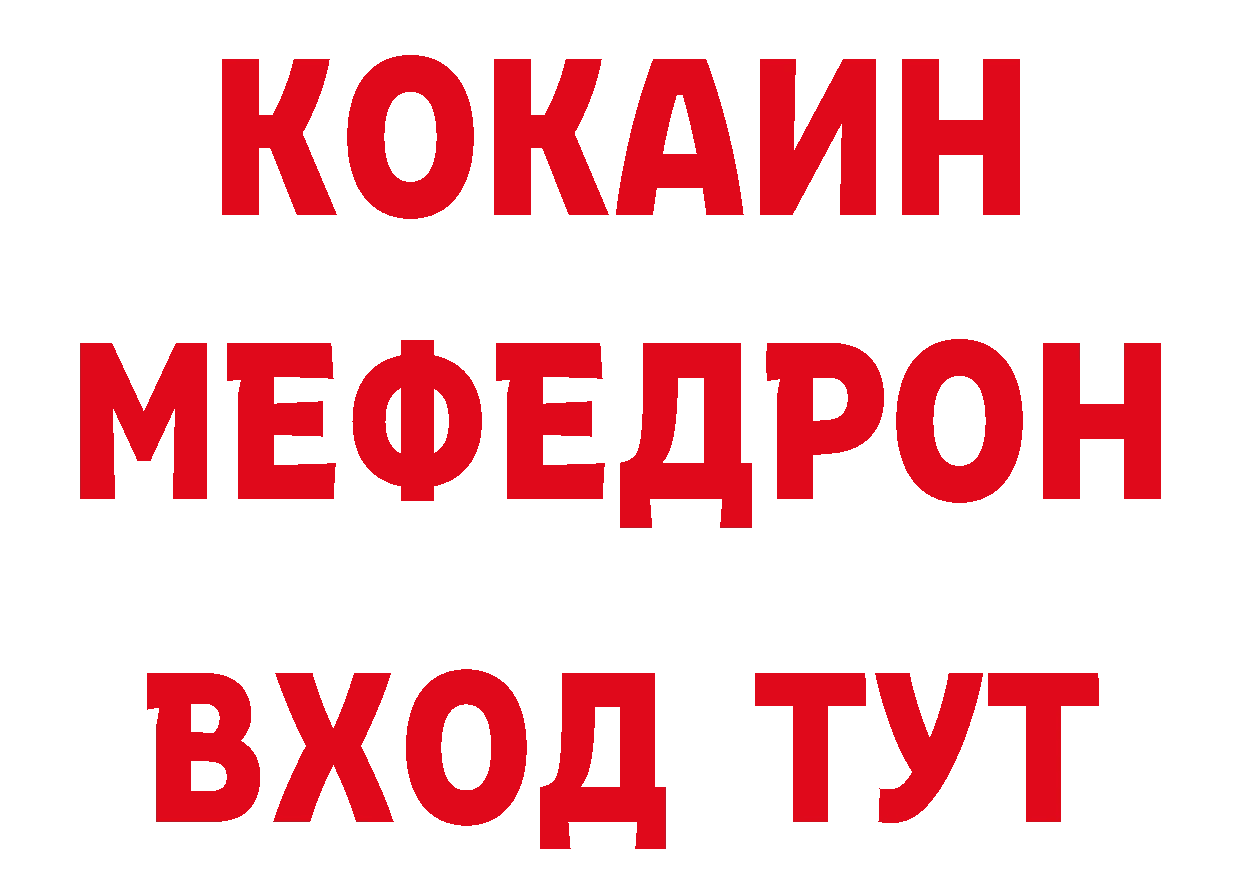 КОКАИН
МЕФЕДРОН
ВХОД ТУТ